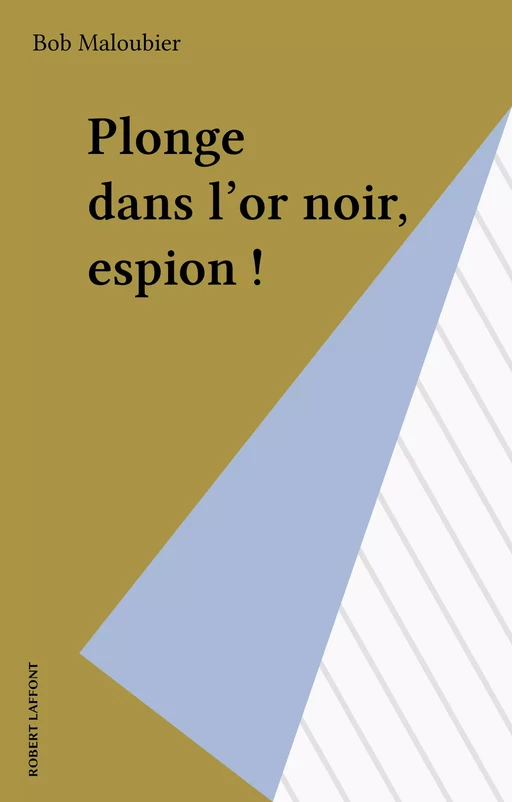 Bob Maloubier

Plonge dans l’or noir, espion !

ROBERT LAFFONT